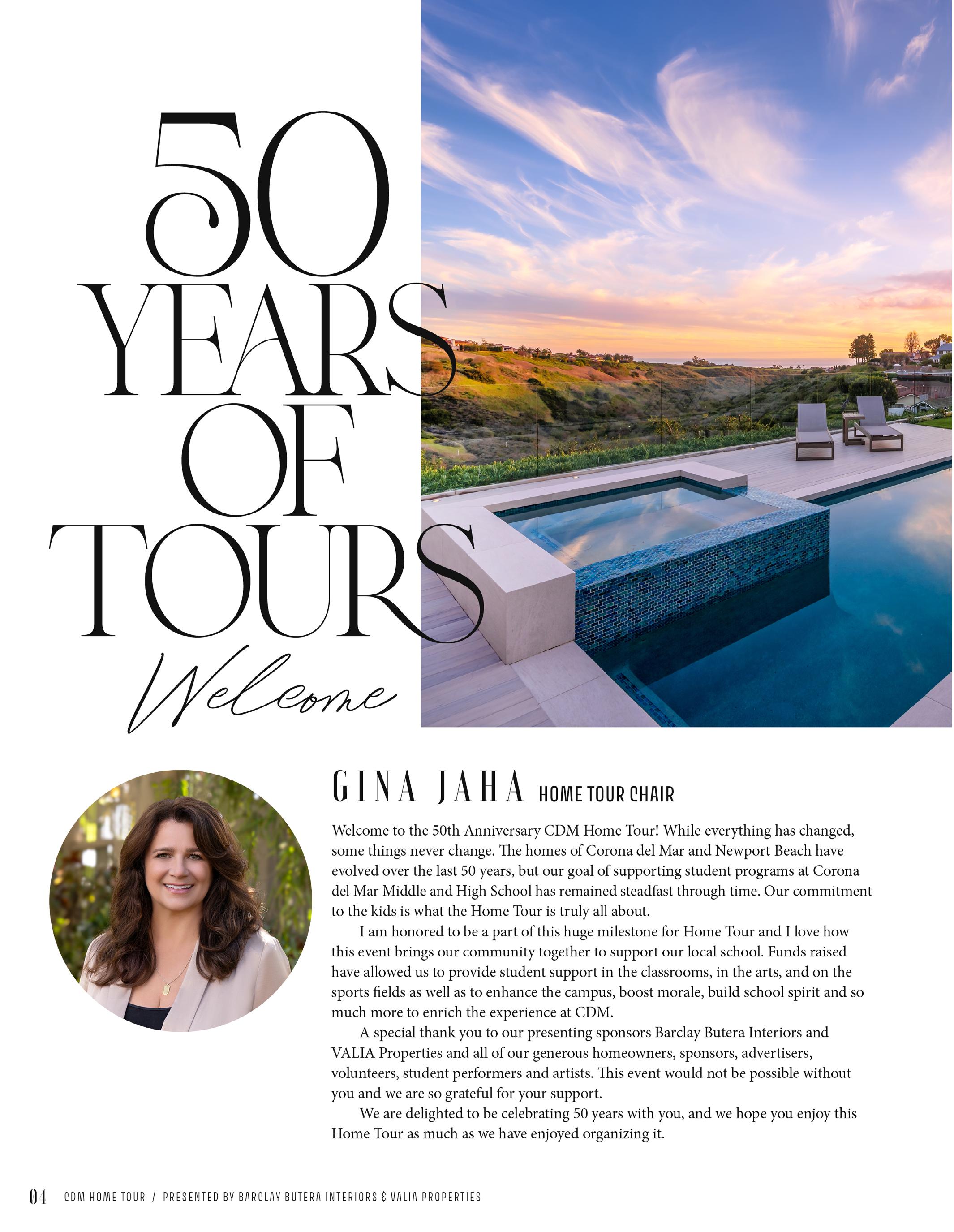 50 YEARS OF TOURS

Welcome

GINA JAHA HOME TOUR CHAIR

Welcome to the 50th Anniversary CDM Home Tour! While everything has changed, some things never change. The homes of Corona del Mar and Newport Beach have evolved over the last 50 years, but our goal of supporting student programs at Corona del Mar Middle and High School has remained steadfast through time. Our commitment to the kids is what the Home Tour is truly all about.

I am honored to be a part of this huge milestone for Home Tour and I love how this event brings our community together to support our local school. Funds raised have allowed us to provide student support in the classrooms, in the arts, and on the sports fields as well as to enhance the campus, boost morale, build school spirit and so much more to enrich the experience at CDM.

A special thank you to our presenting sponsors Barclay Butera Interiors and VALIA Properties and all of our generous homeowners, sponsors, advertisers, volunteers, student performers and artists. This event would not be possible without you and we are so grateful for your support.

We are delighted to be celebrating 50 years with you, and we hope you enjoy this Home Tour as much as we have enjoyed organizing it.

04 CDM HOME TOUR / PRESENTED BY BARCLAY BUTERA INTERIORS & VALIA PROPERTIES